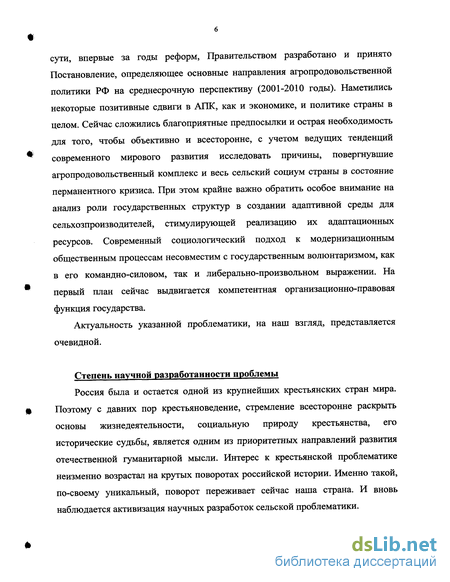 6

сути, впервые за годы реформ, Правительством разработано и принято Постановление, определяющее основные направления агропродовольственной политики РФ на среднесрочную перспективу (2001-2010 годы). Наметились некоторые позитивные сдвиги в АПК, как и экономике, и политике страны в целом. Сейчас сложились благоприятные предпосылки и острая необходимость для того, чтобы объективно и всесторонне, с учетом ведущих тенденций современного мирового развития исследовать причины, повергнувшие агропродовольственный комплекс и весь сельский социум страны в состояние перманентного кризиса. При этом крайне важно обратить особое внимание на анализ роли государственных структур в создании адаптивной среды для сельхозпроизводителей, стимулирующей реализацию их адаптационных ресурсов. Современный социологический подход к модернизационным общественным процессам несовместим с государственным волюнтаризмом, как в его командно-силовом, так и либерально-произвольном выражении. На первый план сейчас выдвигается компетентная организационно-правовая функция государства.

Актуальность указанной проблематики, на наш взгляд, представляется очевидной.

Степень научной разработанности проблемы

Россия была и остается одной из крупнейших крестьянских стран мира. Поэтому с давних пор крестьяноведение, стремление всесторонне раскрыть основы жизнедеятельности, социальную природу крестьянства, его исторические судьбы, является одним из приоритетных направлений развития отечественной гуманитарной мысли. Интерес к крестьянской проблематике неизменно возрастал на крутых поворотах российской истории. Именно такой, по-своему уникальный, поворот переживает сейчас наша страна. И вновь наблюдается активизация научных разработок сельской проблематики.

dsLib.net
библиотека диссертаций